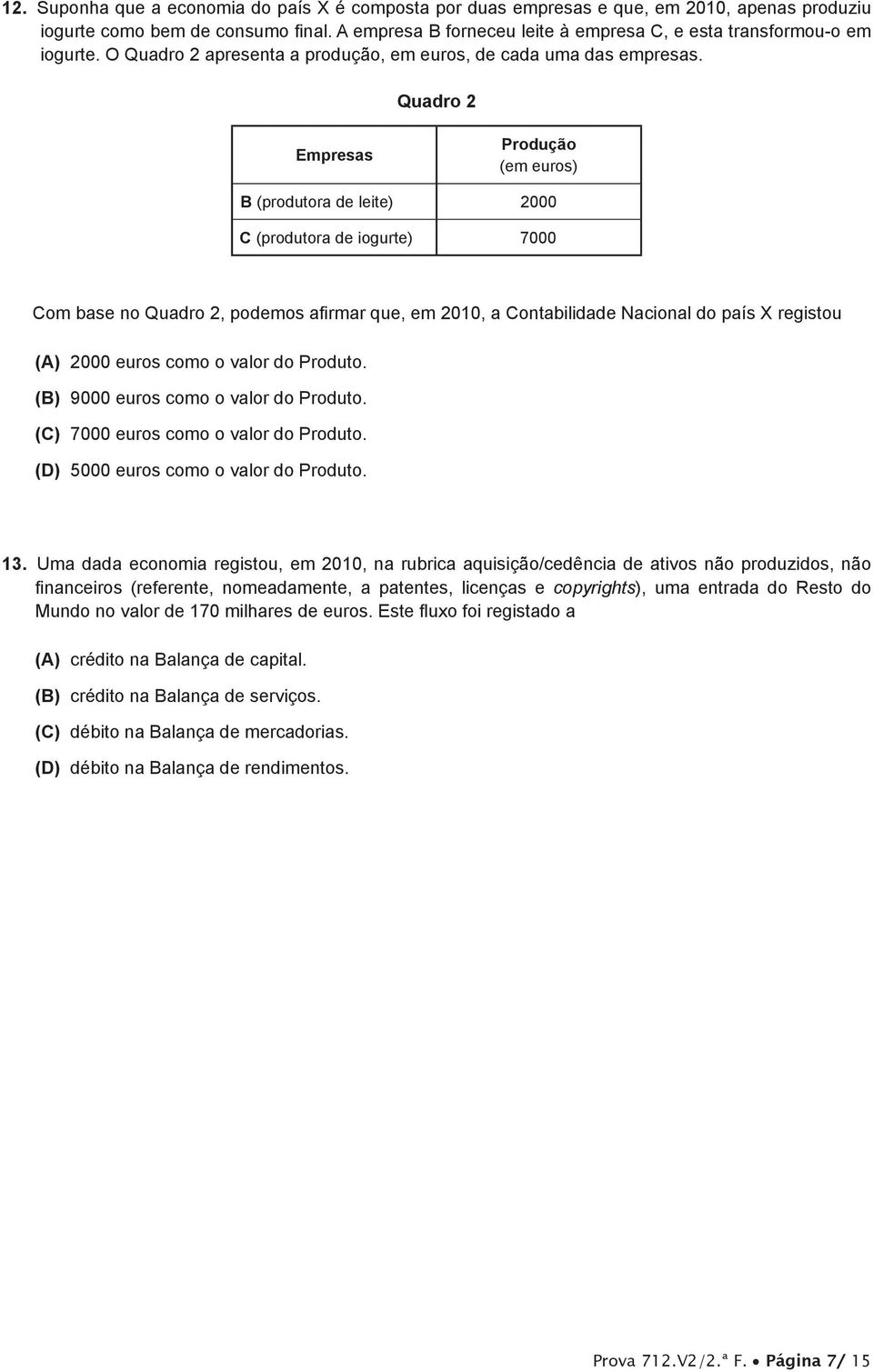 12. Suponha que a economia do país X é composta por duas empresas e que, em 2010, apenas produziu iogurte como bem de consumo final. A empresa B forneceu leite à empresa C, e esta transformou-o em iogurte. O Quadro 2 apresenta a produção, em euros, de cada uma das empresas.

Quadro 2

| Empresas | Produção (em euros) |
|---|---|
| B (produtora de leite) | 2000 |
| C (produtora de iogurte) | 7000 |

Com base no Quadro 2, podemos afirmar que, em 2010, a Contabilidade Nacional do país X registou

(A) 2000 euros como o valor do Produto.
(B) 9000 euros como o valor do Produto.
(C) 7000 euros como o valor do Produto.
(D) 5000 euros como o valor do Produto.

13. Uma dada economia registou, em 2010, na rubrica aquisição/cedência de ativos não produzidos, não financeiros (referente, nomeadamente, a patentes, licenças e copyrights), uma entrada do Resto do Mundo no valor de 170 milhares de euros. Este fluxo foi registado a

(A) crédito na Balança de capital.
(B) crédito na Balança de serviços.
(C) débito na Balança de mercadorias.
(D) débito na Balança de rendimentos.

Prova 712.V2/2.ª F. • Página 7/ 15